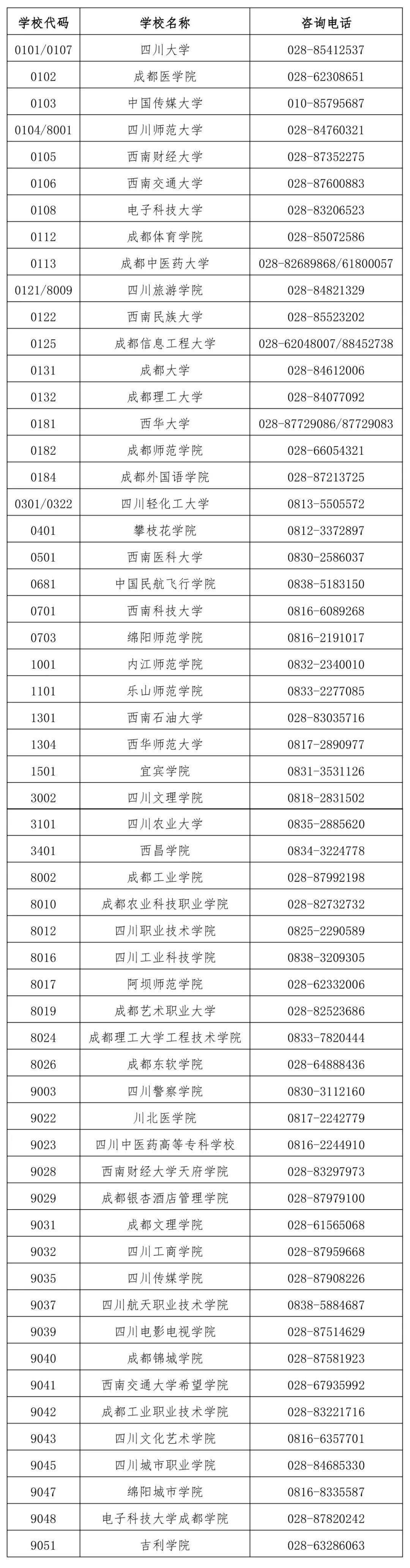 | 学校代码 | 学校名称 | 咨询电话 |
|---|---|---|
| 0101/0107 | 四川大学 | 028-85412537 |
| 0102 | 成都医学院 | 028-62308651 |
| 0103 | 中国传媒大学 | 010-85795687 |
| 0104/8001 | 四川师范大学 | 028-84760321 |
| 0105 | 西南财经大学 | 028-87352275 |
| 0106 | 西南交通大学 | 028-87600883 |
| 0108 | 电子科技大学 | 028-83206523 |
| 0112 | 成都体育学院 | 028-85072586 |
| 0113 | 成都中医药大学 | 028-82689868/61800057 |
| 0121/8009 | 四川旅游学院 | 028-84821329 |
| 0122 | 西南民族大学 | 028-85523202 |
| 0125 | 成都信息工程大学 | 028-62048007/88452738 |
| 0131 | 成都大学 | 028-84612006 |
| 0132 | 成都理工大学 | 028-84077092 |
| 0181 | 西华大学 | 028-87729086/87729083 |
| 0182 | 成都师范学院 | 028-66054321 |
| 0184 | 成都外国语学院 | 028-87213725 |
| 0301/0322 | 四川轻化工大学 | 0813-5505572 |
| 0401 | 攀枝花学院 | 0812-3372897 |
| 0501 | 西南医科大学 | 0830-2586037 |
| 0681 | 中国民航飞行学院 | 0838-5183150 |
| 0701 | 西南科技大学 | 0816-6089268 |
| 0703 | 绵阳师范学院 | 0816-2191017 |
| 1001 | 内江师范学院 | 0832-2340010 |
| 1101 | 乐山师范学院 | 0833-2277085 |
| 1301 | 西南石油大学 | 028-83035716 |
| 1304 | 西华师范大学 | 0817-2890977 |
| 1501 | 宜宾学院 | 0831-3531126 |
| 3002 | 四川文理学院 | 0818-2831502 |
| 3101 | 四川农业大学 | 0835-2885620 |
| 3401 | 西昌学院 | 0834-3224778 |
| 8002 | 成都工业学院 | 028-87992198 |
| 8010 | 成都农业科技职业学院 | 028-82732732 |
| 8012 | 四川职业技术学院 | 0825-2290589 |
| 8016 | 四川工业科技学院 | 0838-3209305 |
| 8017 | 阿坝师范学院 | 028-62332006 |
| 8019 | 成都艺术职业大学 | 028-82523686 |
| 8024 | 成都理工大学工程技术学院 | 0833-7820444 |
| 8026 | 成都东软学院 | 028-64888436 |
| 9003 | 四川警察学院 | 0830-3112160 |
| 9022 | 川北医学院 | 0817-2242779 |
| 9023 | 四川中医药高等专科学校 | 0816-2244910 |
| 9028 | 西南财经大学天府学院 | 028-83297973 |
| 9029 | 成都银杏酒店管理学院 | 028-87979100 |
| 9031 | 成都文理学院 | 028-61565068 |
| 9032 | 四川工商学院 | 028-87959668 |
| 9035 | 四川传媒学院 | 028-87908226 |
| 9037 | 四川航天职业技术学院 | 0838-5884687 |
| 9039 | 四川电影电视学院 | 028-87514629 |
| 9040 | 成都锦城学院 | 028-87581923 |
| 9041 | 西南交通大学希望学院 | 028-67935992 |
| 9042 | 成都工业职业技术学院 | 028-83221716 |
| 9043 | 四川文化艺术学院 | 0816-6357701 |
| 9045 | 四川城市职业学院 | 028-84685330 |
| 9047 | 绵阳城市学院 | 0816-8335587 |
| 9048 | 电子科技大学成都学院 | 028-87820242 |
| 9051 | 吉利学院 | 028-63286063 |